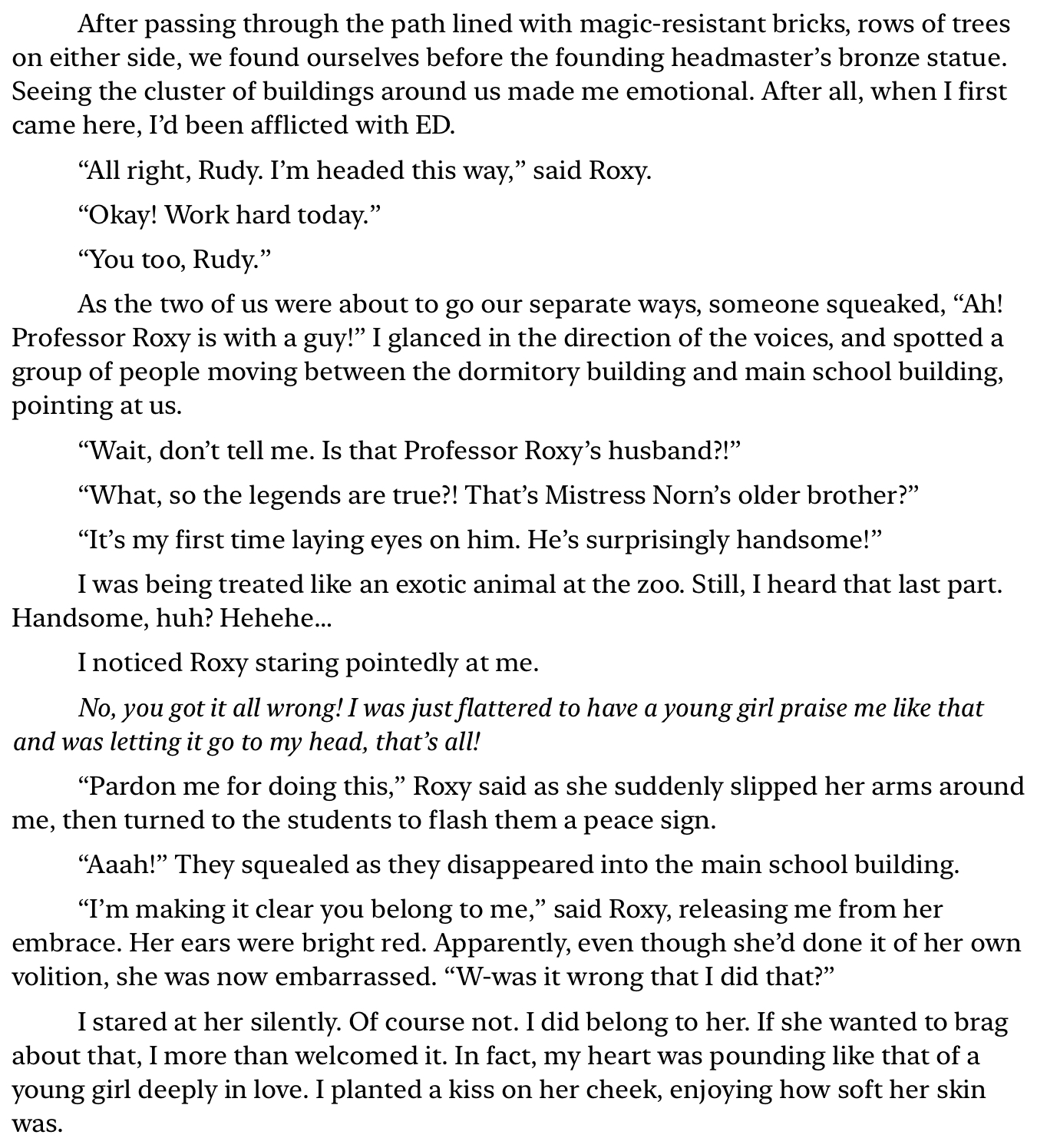 After passing through the path lined with magic-resistant bricks, rows of trees on either side, we found ourselves before the founding headmaster's bronze statue. Seeing the cluster of buildings around us made me emotional. After all, when I first came here, I'd been afflicted with ED.

"All right, Rudy. I'm headed this way," said Roxy.

"Okay! Work hard today."

"You too, Rudy."

As the two of us were about to go our separate ways, someone squeaked, "Ah! Professor Roxy is with a guy!" I glanced in the direction of the voices, and spotted a group of people moving between the dormitory building and main school building, pointing at us.

"Wait, don't tell me. Is that Professor Roxy's husband?!"

"What, so the legends are true?! That's Mistress Norn's older brother?"

"It's my first time laying eyes on him. He's surprisingly handsome!"

I was being treated like an exotic animal at the zoo. Still, I heard that last part. Handsome, huh? Hehehe...

I noticed Roxy staring pointedly at me.

No, you got it all wrong! I was just flattered to have a young girl praise me like that and was letting it go to my head, that's all!

"Pardon me for doing this," Roxy said as she suddenly slipped her arms around me, then turned to the students to flash them a peace sign.

"Aaah!" They squealed as they disappeared into the main school building.

"I'm making it clear you belong to me," said Roxy, releasing me from her embrace. Her ears were bright red. Apparently, even though she'd done it of her own volition, she was now embarrassed. "W-was it wrong that I did that?"

I stared at her silently. Of course not. I did belong to her. If she wanted to brag about that, I more than welcomed it. In fact, my heart was pounding like that of a young girl deeply in love. I planted a kiss on her cheek, enjoying how soft her skin was.